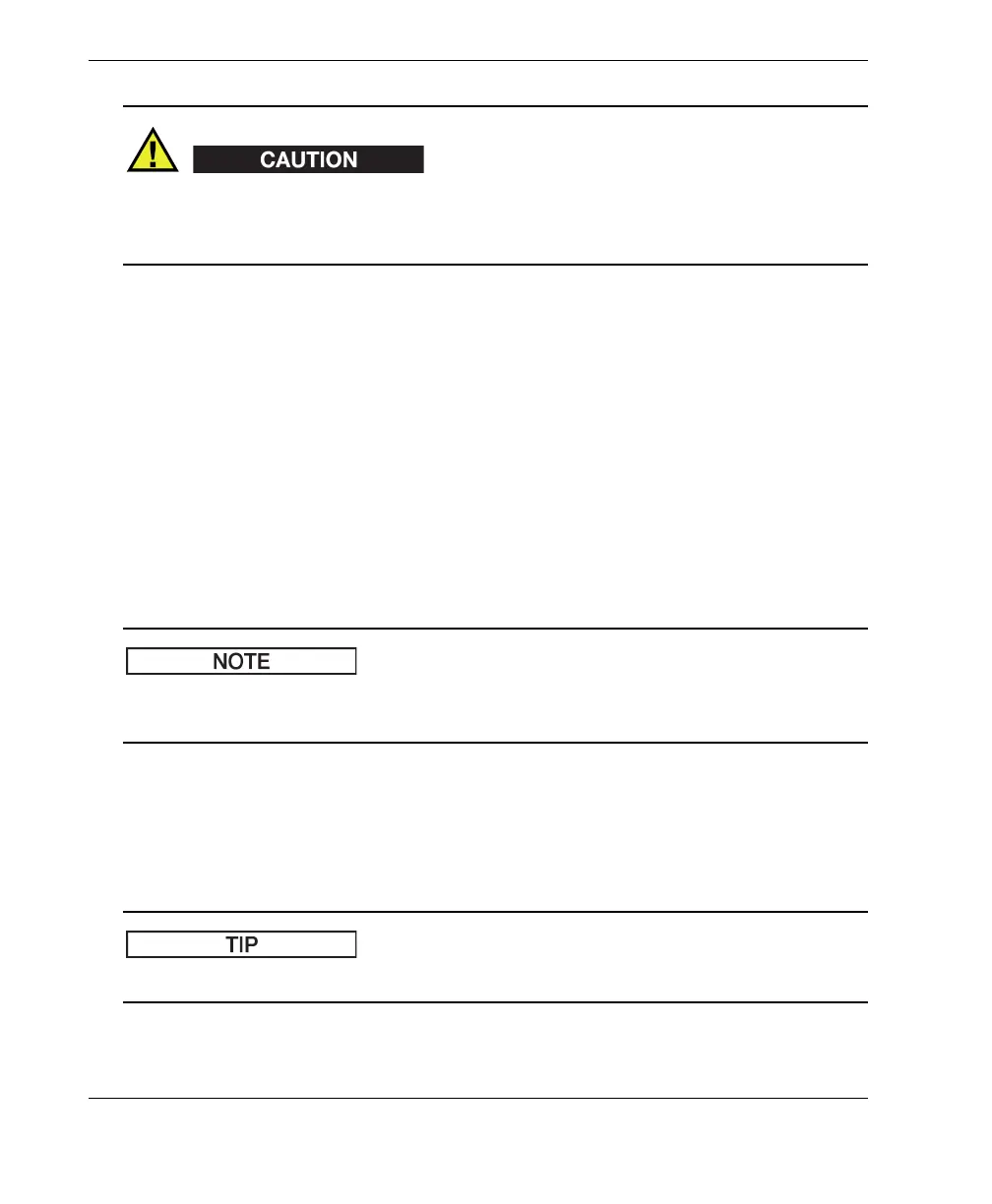 CAUTION

NOTE

TIP